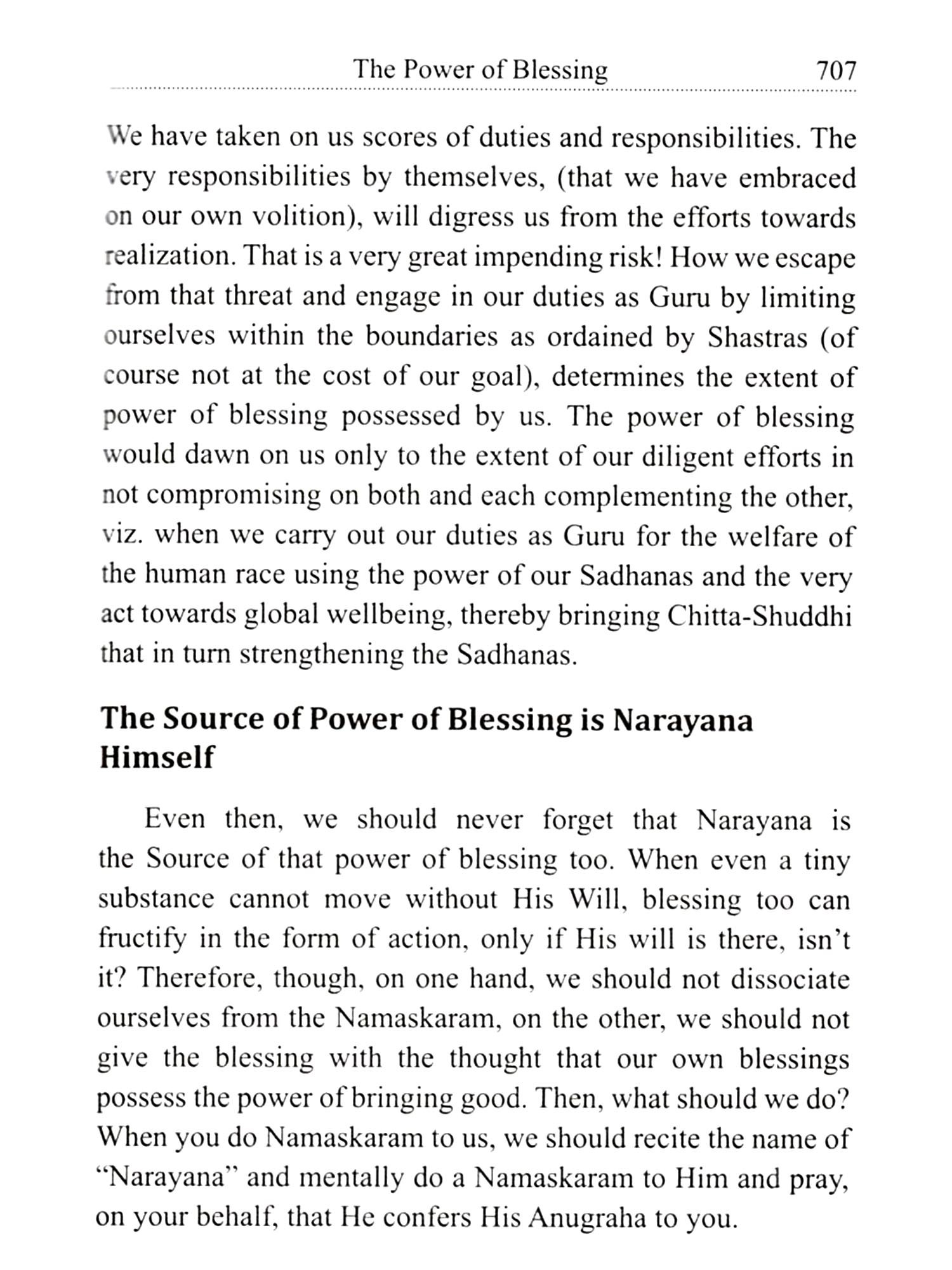 The Power of Blessing 707

We have taken on us scores of duties and responsibilities. The very responsibilities by themselves, (that we have embraced on our own volition), will digress us from the efforts towards realization. That is a very great impending risk! How we escape from that threat and engage in our duties as Guru by limiting ourselves within the boundaries as ordained by Shastras (of course not at the cost of our goal), determines the extent of power of blessing possessed by us. The power of blessing would dawn on us only to the extent of our diligent efforts in not compromising on both and each complementing the other, viz. when we carry out our duties as Guru for the welfare of the human race using the power of our Sadhanas and the very act towards global wellbeing, thereby bringing Chitta-Shuddhi that in turn strengthening the Sadhanas.

The Source of Power of Blessing is Narayana Himself

Even then, we should never forget that Narayana is the Source of that power of blessing too. When even a tiny substance cannot move without His Will, blessing too can fructify in the form of action, only if His will is there, isn't it? Therefore, though, on one hand, we should not dissociate ourselves from the Namaskaram, on the other, we should not give the blessing with the thought that our own blessings possess the power of bringing good. Then, what should we do? When you do Namaskaram to us, we should recite the name of "Narayana" and mentally do a Namaskaram to Him and pray, on your behalf, that He confers His Anugraha to you.